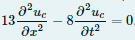 $13\frac{\partial^2 u_c}{\partial x^2} - 8\frac{\partial^2 u_c}{\partial t^2} = 0.$